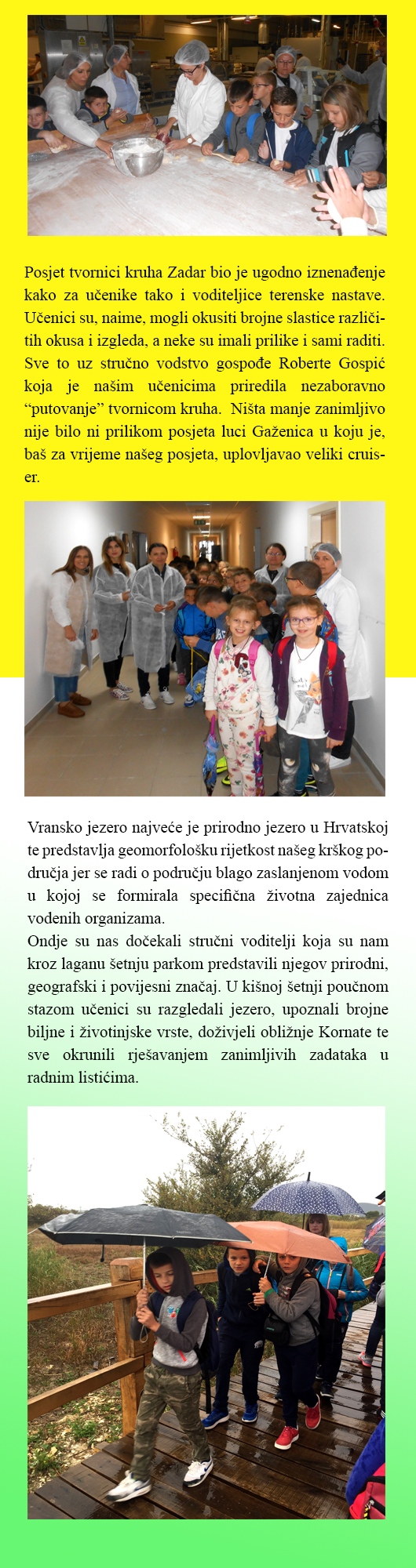 Posjet tvornici kruha Zadar bio je ugodno iznenađenje kako za učenike tako i voditeljice terenske nastave. Učenici su, naime, mogli okusiti brojne slastice različitih okusa i izgleda, a neke su imali prilike i sami raditi. Sve to uz stručno vodstvo gospođe Roberte Gospić koja je našim učenicima priredila nezaboravno “putovanje” tvornicom kruha. Ništa manje zanimljivo nije bilo ni prilikom posjeta luci Gaženica u koju je, baš za vrijeme našeg posjeta, uplovljavao veliki cruiser.

Vransko jezero najveće je prirodno jezero u Hrvatskoj te predstavlja geomorfološku rijetkost našeg krškog područja jer se radi o području blago zaslanjenom vodom u kojoj se formirala specifična životna zajednica vodenih organizama.
Ondje su nas dočekali stručni voditelji koja su nam kroz laganu šetnju parkom predstavili njegov prirodni, geografski i povijesni značaj. U kišnoj šetnji poučnom stazom učenici su razgledali jezero, upoznali brojne biljne i životinjske vrste, doživjeli obližnje Kornate te sve okrunili rješavanjem zanimljivih zadataka u radnim listićima.